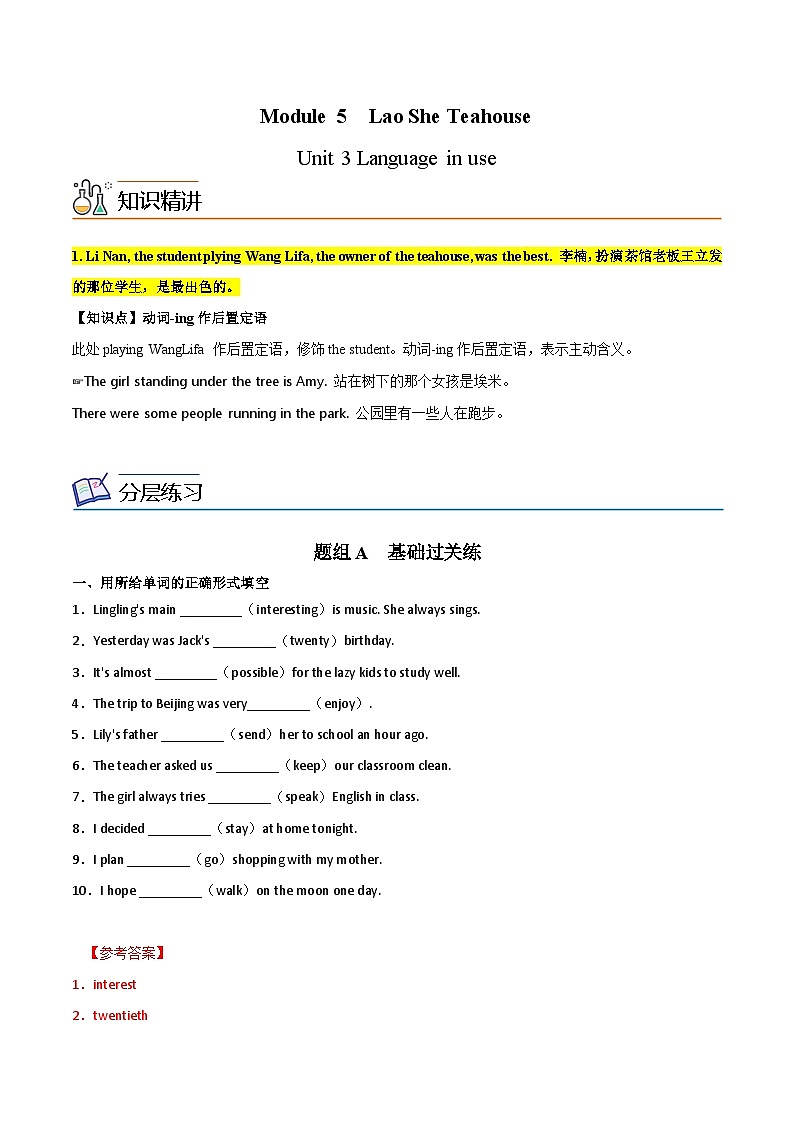 Module 5 Lao She Teahouse

Unit 3 Language in use

知识精讲

1. Li Nan, the student plying Wang Lifa, the owner of the teahouse, was the best. 李楠，扮演茶馆老板王立发的那位学生，是最出色的。

【知识点】动词-ing 作后置定语

此处 playing WangLifa 作后置定语，修饰 the student。动词-ing 作后置定语，表示主动含义。

☞The girl standing under the tree is Amy. 站在树下的那个女孩是埃米。

There were some people running in the park. 公园里有一些人在跑步。

分层练习

题组 A 基础过关练

一、用所给单词的正确形式填空

1．Lingling's main _________（interesting）is music. She always sings.

2．Yesterday was Jack's _________（twenty）birthday.

3．It's almost _________（possible）for the lazy kids to study well.

4．The trip to Beijing was very_________（enjoy）.

5．Lily's father _________（send）her to school an hour ago.

6．The teacher asked us _________（keep）our classroom clean.

7．The girl always tries _________（speak）English in class.

8．I decided _________（stay）at home tonight.

9．I plan _________（go）shopping with my mother.

10．I hope _________（walk）on the moon one day.

【参考答案】

1．interest

2．twentieth